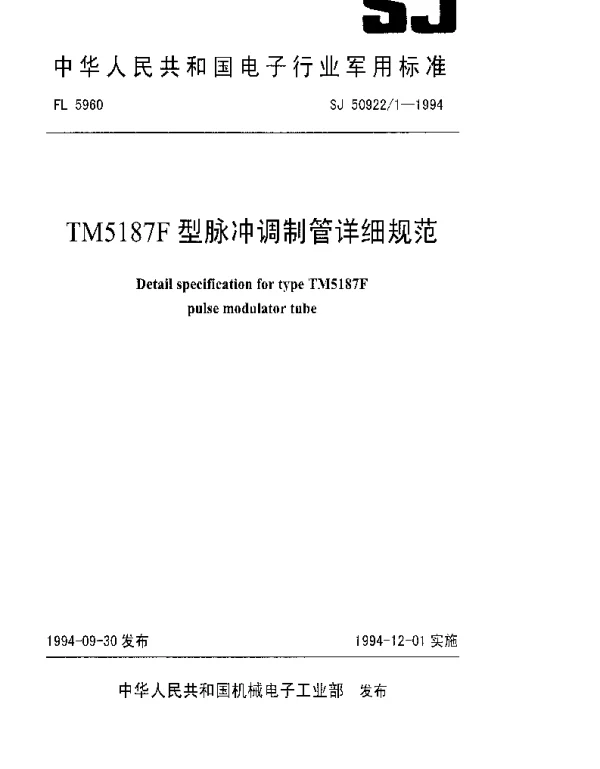 SJ

中华人民共和国电子行业军用标准

FL 5960

SJ 50922/1—1994

TM5187F 型脉冲调制管详细规范

Detail specification for type TM5187F pulse modulator tube

1994-09-30 发布

1994-12-01 实施

中华人民共和国机械电子工业部 发布